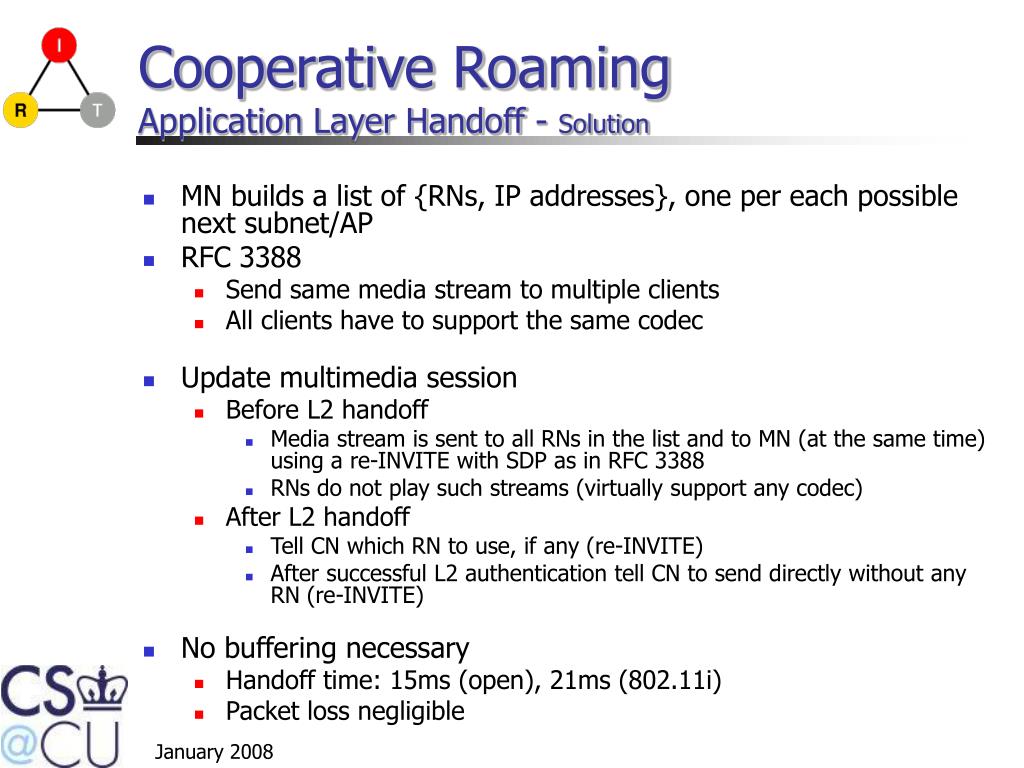 I
R
T

Cooperative Roaming
Application Layer Handoff - Solution

- MN builds a list of {RNs, IP addresses}, one per each possible next subnet/AP
- RFC 3388
  - Send same media stream to multiple clients
  - All clients have to support the same codec

- Update multimedia session
  - Before L2 handoff
    - Media stream is sent to all RNs in the list and to MN (at the same time) using a re-INVITE with SDP as in RFC 3388
    - RNs do not play such streams (virtually support any codec)
  - After L2 handoff
    - Tell CN which RN to use, if any (re-INVITE)
    - After successful L2 authentication tell CN to send directly without any RN (re-INVITE)

- No buffering necessary
  - Handoff time: 15ms (open), 21ms (802.11i)
  - Packet loss negligible

CS
@CU

January 2008